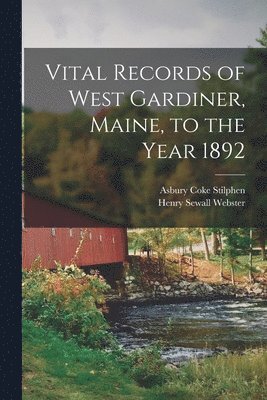 Vital Records of West Gardiner, Maine, to the Year 1892

Asbury Coke Stilphen
Henry Sewall Webster